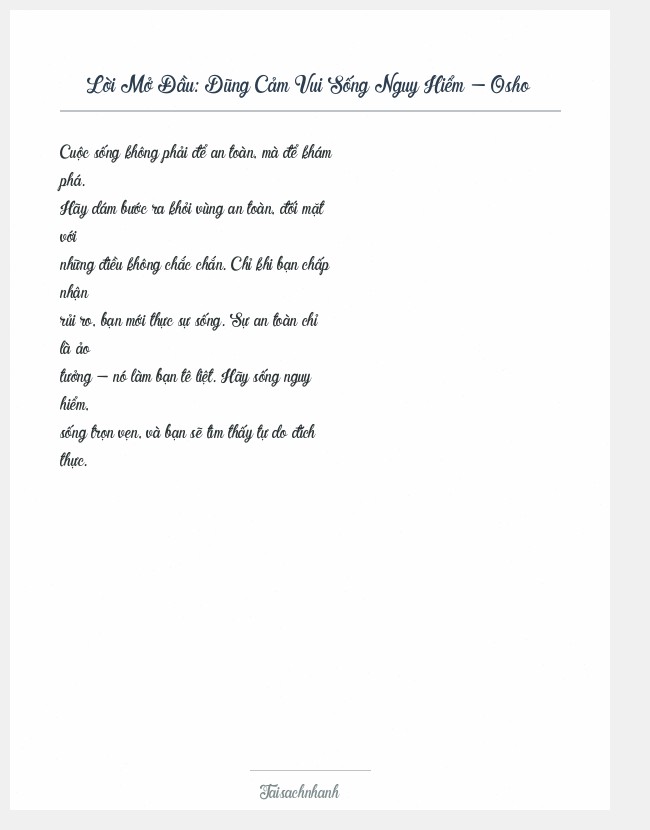 Lời Mở Đầu: Dũng Cảm Vui Sống Nguy Hiểm – Osho

Cuộc sống không phải để an toàn, mà để khám phá.
Hãy dám bước ra khỏi vùng an toàn, đối mặt với
những điều không chắc chắn. Chỉ khi bạn chấp nhận
rủi ro, bạn mới thực sự sống. Sự an toàn chỉ là ảo
tưởng – nó làm bạn tê liệt. Hãy sống nguy hiểm,
sống trọn vẹn, và bạn sẽ tìm thấy tự do đích thực.

Taisachnhanh